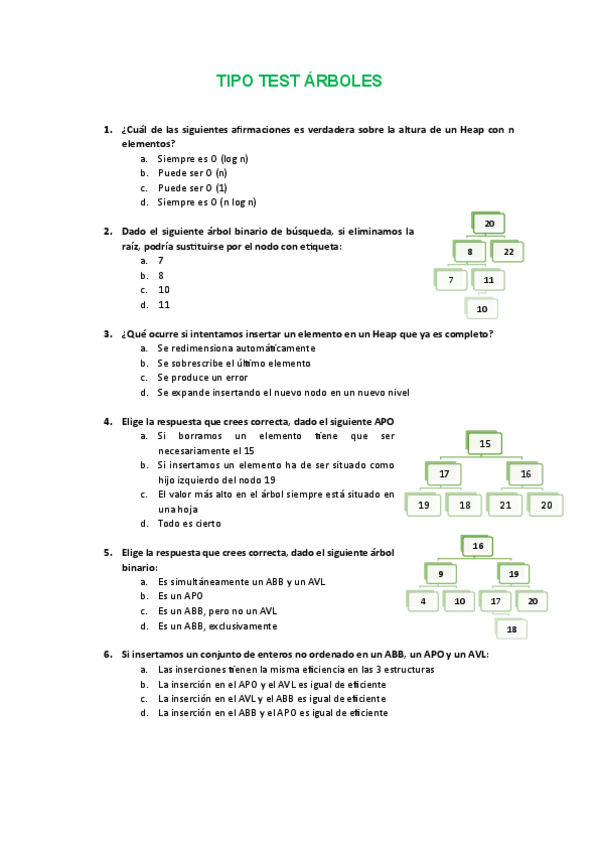 TIPO TEST ÁRBOLES

1. ¿Cuál de las siguientes afirmaciones es verdadera sobre la altura de un Heap con n elementos?
a. Siempre es O (log n)
b. Puede ser O (n)
c. Puede ser O (1)
d. Siempre es O (n log n)

2. Dado el siguiente árbol binario de búsqueda, si eliminamos la raíz, podría sustituirse por el nodo con etiqueta:
a. 7
b. 8
c. 10
d. 11

20
8
22
7
11
10

3. ¿Qué ocurre si intentamos insertar un elemento en un Heap que ya es completo?
a. Se redimensiona automáticamente
b. Se sobrescribe el último elemento
c. Se produce un error
d. Se expande insertando el nuevo nodo en un nuevo nivel

4. Elige la respuesta que crees correcta, dado el siguiente APO
a. Si borramos un elemento tiene que ser necesariamente el 15
b. Si insertamos un elemento ha de ser situado como hijo izquierdo del nodo 19
c. El valor más alto en el árbol siempre está situado en una hoja
d. Todo es cierto

15
17
16
19
18
21
20

5. Elige la respuesta que crees correcta, dado el siguiente árbol binario:
a. Es simultáneamente un ABB y un AVL
b. Es un APO
c. Es un ABB, pero no un AVL
d. Es un ABB, exclusivamente

16
9
19
4
10
17
20
18

6. Si insertamos un conjunto de enteros no ordenado en un ABB, un APO y un AVL:
a. Las inserciones tienen la misma eficiencia en las 3 estructuras
b. La inserción en el APO y el AVL es igual de eficiente
c. La inserción en el AVL y el ABB es igual de eficiente
d. La inserción en el ABB y el APO es igual de eficiente